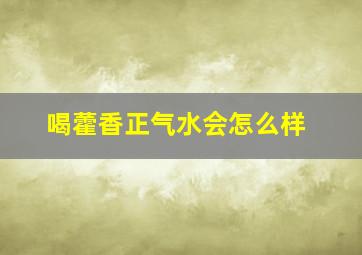 喝藿香正气水会怎么样